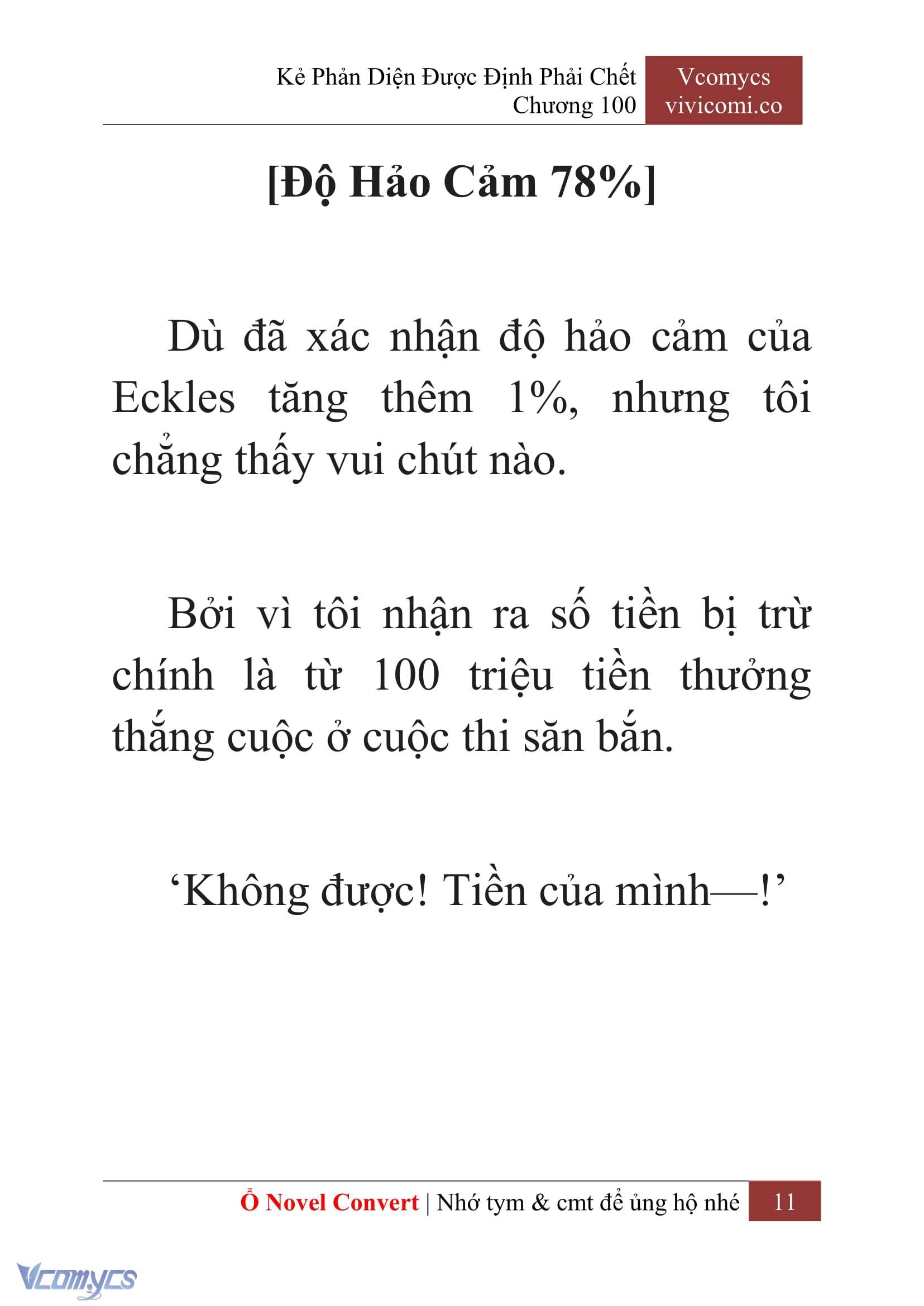 Kẻ Phản Diện Được Định Phải Chết
Chương 100

Vcomycs
vivicomi.co

[Độ Hảo Cảm 78%]

Dù đã xác nhận độ hảo cảm của Eckles tăng thêm 1%, nhưng tôi chẳng thấy vui chút nào.

Bởi vì tôi nhận ra số tiền bị trừ chính là từ 100 triệu tiền thưởng thắng cuộc ở cuộc thi săn bắn.

‘Không được! Tiền của mình—!’

Ổ Novel Convert | Nhớ tym & cmt để ủng hộ nhé 11

Vcomycs